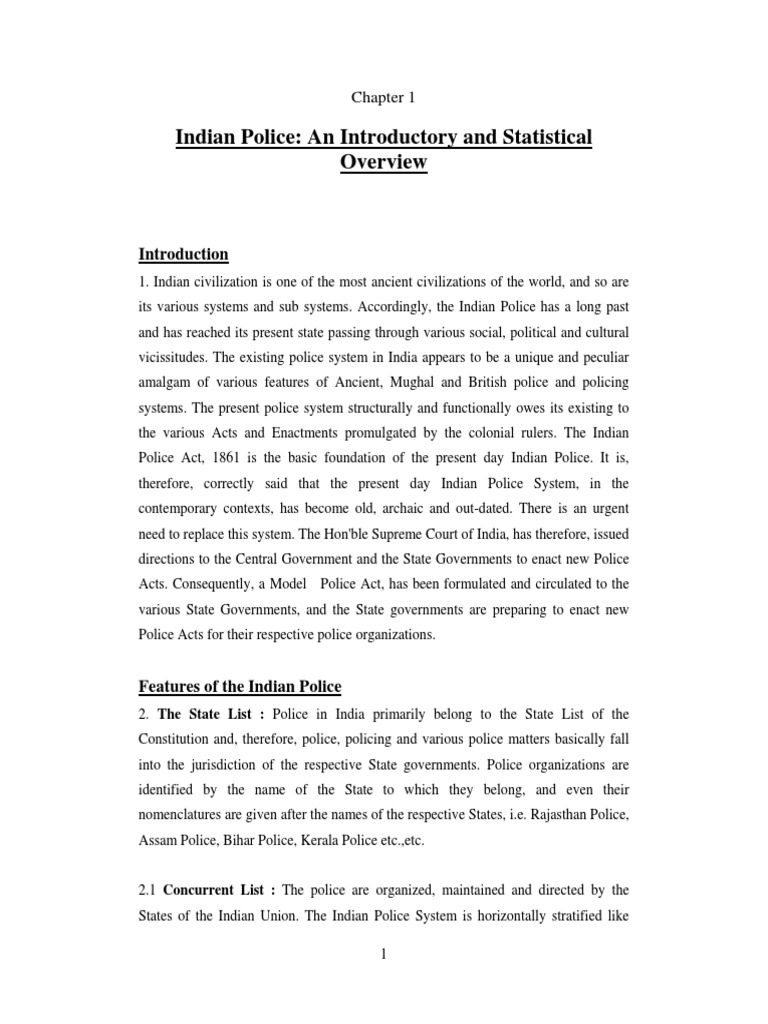 Chapter 1

Indian Police: An Introductory and Statistical Overview

Introduction

1. Indian civilization is one of the most ancient civilizations of the world, and so are its various systems and sub systems. Accordingly, the Indian Police has a long past and has reached its present state passing through various social, political and cultural vicissitudes. The existing police system in India appears to be a unique and peculiar amalgam of various features of Ancient, Mughal and British police and policing systems. The present police system structurally and functionally owes its existing to the various Acts and Enactments promulgated by the colonial rulers. The Indian Police Act, 1861 is the basic foundation of the present day Indian Police. It is, therefore, correctly said that the present day Indian Police System, in the contemporary contexts, has become old, archaic and out-dated. There is an urgent need to replace this system. The Hon'ble Supreme Court of India, has therefore, issued directions to the Central Government and the State Governments to enact new Police Acts. Consequently, a Model Police Act, has been formulated and circulated to the various State Governments, and the State governments are preparing to enact new Police Acts for their respective police organizations.

Features of the Indian Police

2. The State List : Police in India primarily belong to the State List of the Constitution and, therefore, police, policing and various police matters basically fall into the jurisdiction of the respective State governments. Police organizations are identified by the name of the State to which they belong, and even their nomenclatures are given after the names of the respective States, i.e. Rajasthan Police, Assam Police, Bihar Police, Kerala Police etc.,etc.

2.1 Concurrent List : The police are organized, maintained and directed by the States of the Indian Union. The Indian Police System is horizontally stratified like

1